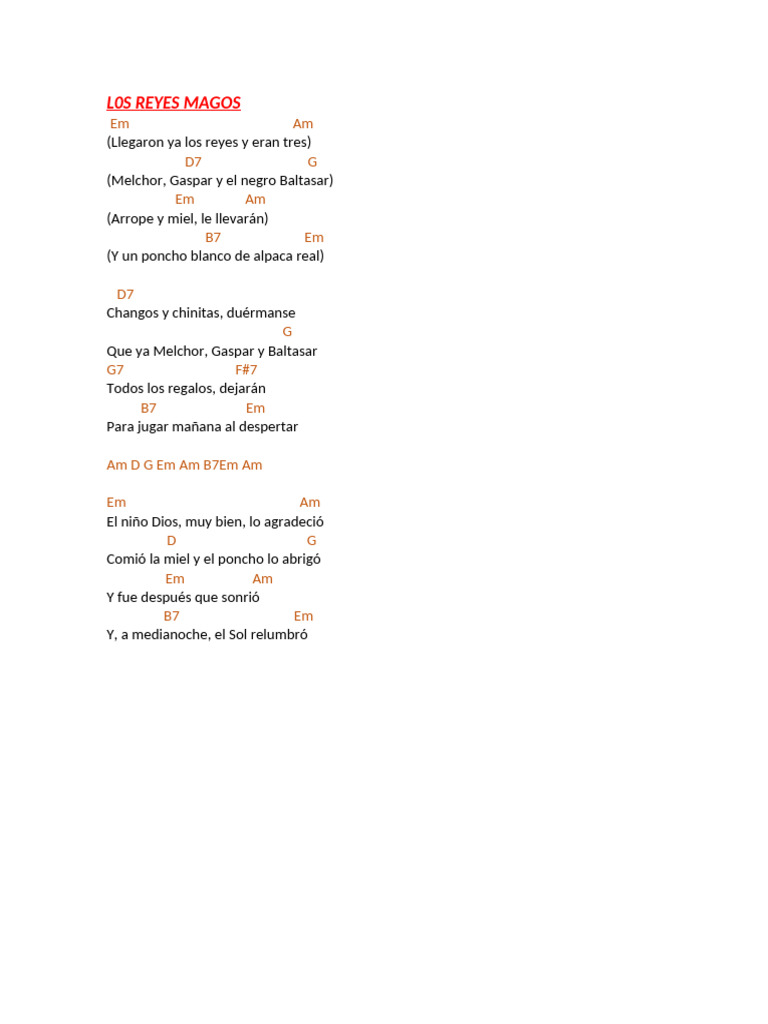 L0S REYES MAGOS
Em Am
(Llegaron ya los reyes y eran tres)
D7 G
(Melchor, Gaspar y el negro Baltasar)
Em Am
(Arrope y miel, le llevarán)
B7 Em
(Y un poncho blanco de alpaca real)

D7
Changos y chinitas, duérmanse
G
Que ya Melchor, Gaspar y Baltasar
G7 F#7
Todos los regalos, dejarán
B7 Em
Para jugar mañana al despertar

Am D G Em Am B7Em Am

Em Am
El niño Dios, muy bien, lo agradeció
D G
Comió la miel y el poncho lo abrigó
Em Am
Y fue después que sonrió
B7 Em
Y, a medianoche, el Sol relumbró